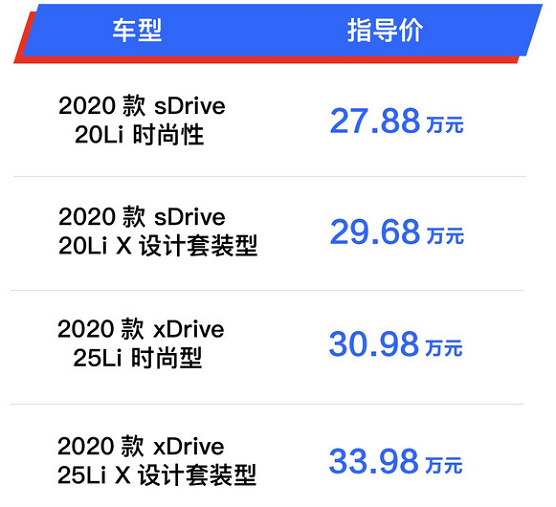 | 车型 | 指导价 |
|---|---|
| 2020 款 sDrive 20Li 时尚性 | 27.88 万元 |
| 2020 款 sDrive 20Li X 设计套装型 | 29.68 万元 |
| 2020 款 xDrive 25Li 时尚型 | 30.98 万元 |
| 2020 款 xDrive 25Li X 设计套装型 | 33.98 万元 |